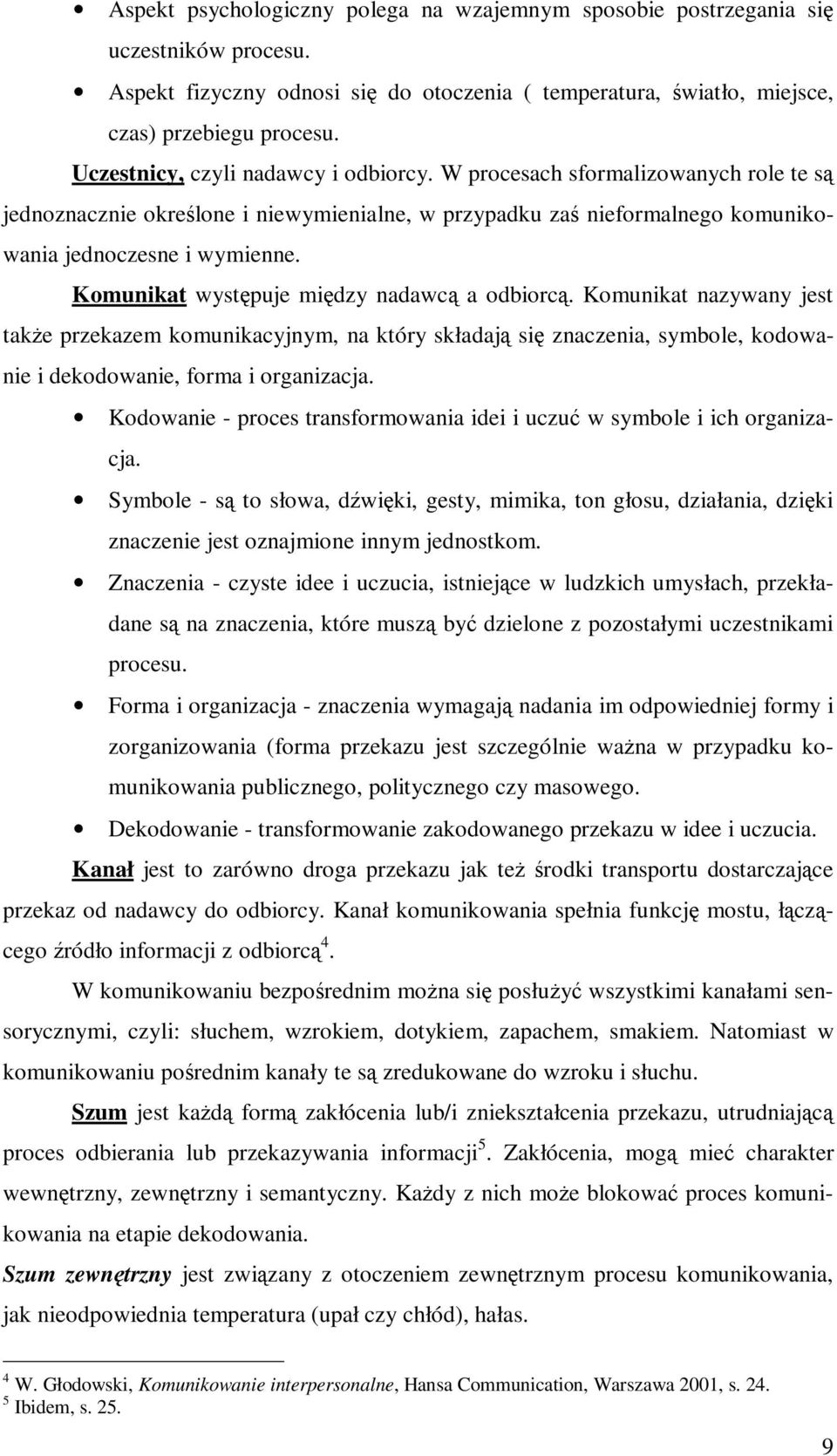 • Aspekt psychologiczny polega na wzajemnym sposobie postrzegania się uczestników procesu.

• Aspekt fizyczny odnosi się do otoczenia ( temperatura, światło, miejsce, czas) przebiegu procesu.

Uczestnicy, czyli nadawcy i odbiorcy. W procesach sformalizowanych role te są jednoznacznie określone i niewymienialne, w przypadku zaś nieformalnego komunikowania jednoczesne i wymienne.

Komunikat występuje między nadawcą a odbiorcą. Komunikat nazywany jest także przekazem komunikacyjnym, na który składają się znaczenia, symbole, kodowanie i dekodowanie, forma i organizacja.

• Kodowanie - proces transformowania idei i uczuć w symbole i ich organizacja.

• Symbole - są to słowa, dźwięki, gesty, mimika, ton głosu, działania, dzięki znaczenie jest oznajmione innym jednostkom.

• Znaczenia - czyste idee i uczucia, istniejące w ludzkich umysłach, przekładane są na znaczenia, które muszą być dzielone z pozostałymi uczestnikami procesu.

• Forma i organizacja - znaczenia wymagają nadania im odpowiedniej formy i zorganizowania (forma przekazu jest szczególnie ważna w przypadku komunikowania publicznego, politycznego czy masowego.

• Dekodowanie - transformowanie zakodowanego przekazu w idee i uczucia.

Kanał jest to zarówno droga przekazu jak też środki transportu dostarczające przekaz od nadawcy do odbiorcy. Kanał komunikowania spełnia funkcję mostu, łączącego źródło informacji z odbiorcą$^4$.

W komunikowaniu bezpośrednim można się posłużyć wszystkimi kanałami sensorycznymi, czyli: słuchem, wzrokiem, dotykiem, zapachem, smakiem. Natomiast w komunikowaniu pośrednim kanały te są zredukowane do wzroku i słuchu.

Szum jest każdą formą zakłócenia lub/i zniekształcenia przekazu, utrudniającą proces odbierania lub przekazywania informacji$^5$. Zakłócenia, mogą mieć charakter wewnętrzny, zewnętrzny i semantyczny. Każdy z nich może blokować proces komunikowania na etapie dekodowania.

Szum zewnętrzny jest związany z otoczeniem zewnętrznym procesu komunikowania, jak nieodpowiednia temperatura (upał czy chłód), hałas.

$^4$ W. Głodowski, Komunikowanie interpersonalne, Hansa Communication, Warszawa 2001, s. 24.
$^5$ Ibidem, s. 25.

9